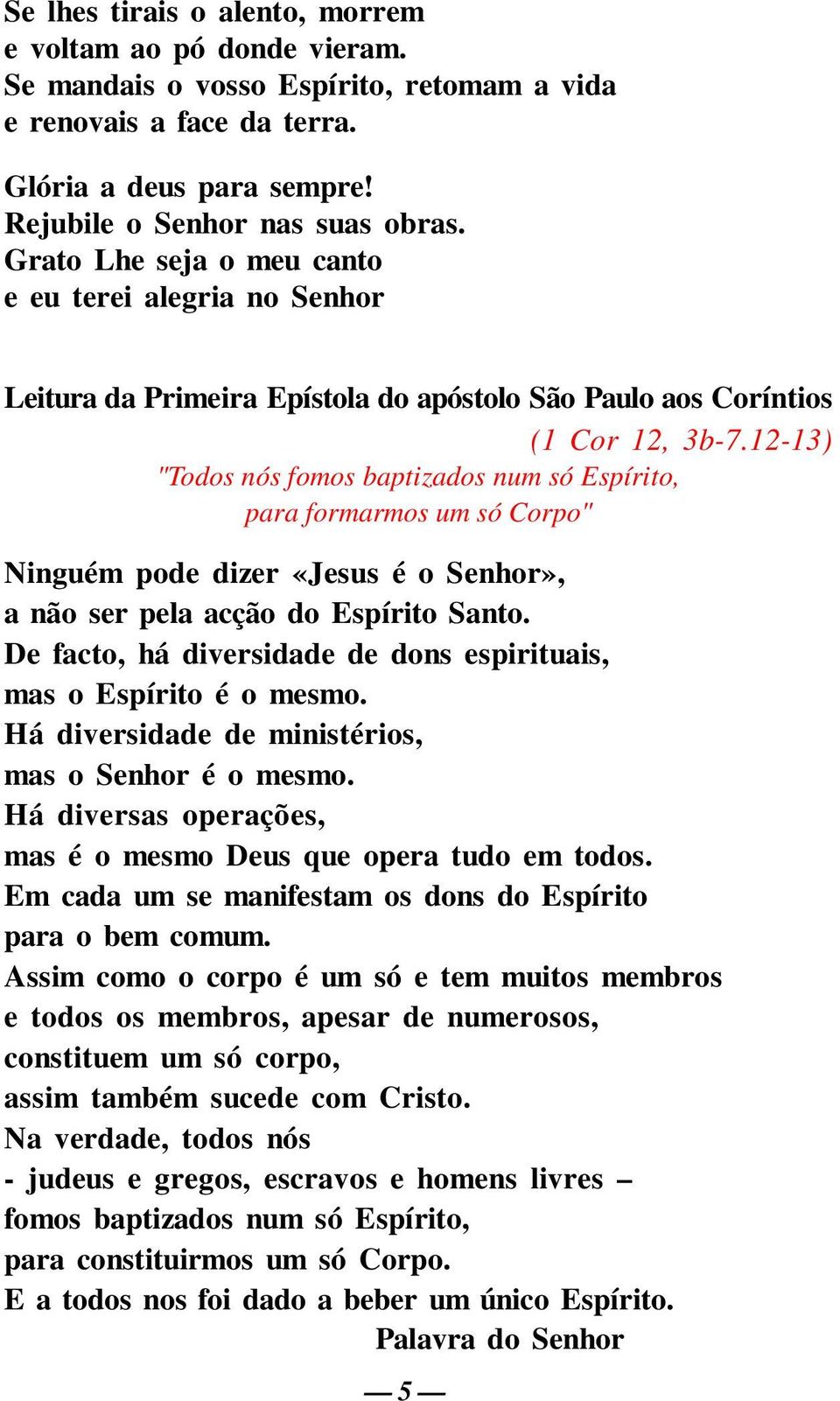 Se lhes tirais o alento, morrem
e voltam ao pó donde vieram.
Se mandais o vosso Espírito, retomam a vida
e renovais a face da terra.

Glória a deus para sempre!
Rejubile o Senhor nas suas obras.
Grato Lhe seja o meu canto
e eu terei alegria no Senhor

Leitura da Primeira Epístola do apóstolo São Paulo aos Coríntios
(1 Cor 12, 3b-7.12-13)
"Todos nós fomos baptizados num só Espírito,
para formarmos um só Corpo"

Ninguém pode dizer «Jesus é o Senhor»,
a não ser pela acção do Espírito Santo.
De facto, há diversidade de dons espirituais,
mas o Espírito é o mesmo.
Há diversidade de ministérios,
mas o Senhor é o mesmo.
Há diversas operações,
mas é o mesmo Deus que opera tudo em todos.
Em cada um se manifestam os dons do Espírito
para o bem comum.
Assim como o corpo é um só e tem muitos membros
e todos os membros, apesar de numerosos,
constituem um só corpo,
assim também sucede com Cristo.
Na verdade, todos nós
- judeus e gregos, escravos e homens livres –
fomos baptizados num só Espírito,
para constituirmos um só Corpo.
E a todos nos foi dado a beber um único Espírito.
Palavra do Senhor

— 5 —